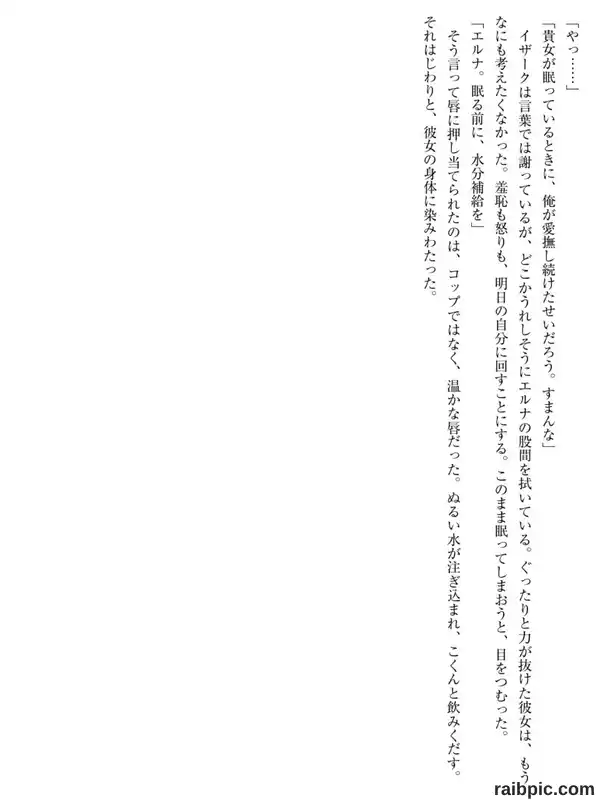 「やっ……」

「貴女が眠っているときに、俺が愛撫し続けたせいだろう。すまんな」

イザークは言葉では謝っているが、どこかうれしそうにエルナの股間を拭いている。ぐったりと力が抜けた彼女は、もうなにも考えたくなかった。羞恥も怒りも、明日の自分に回すことにする。このまま眠ってしまおうと、目をつむった。

「エルナ。眠る前に、水分補給を」

そう言って唇に押し当てられたのは、コップではなく、温かな唇だった。ぬるい水が注ぎ込まれ、こくんと飲みくだす。それはじわりと、彼女の身体に染みわたった。

raibpic.com